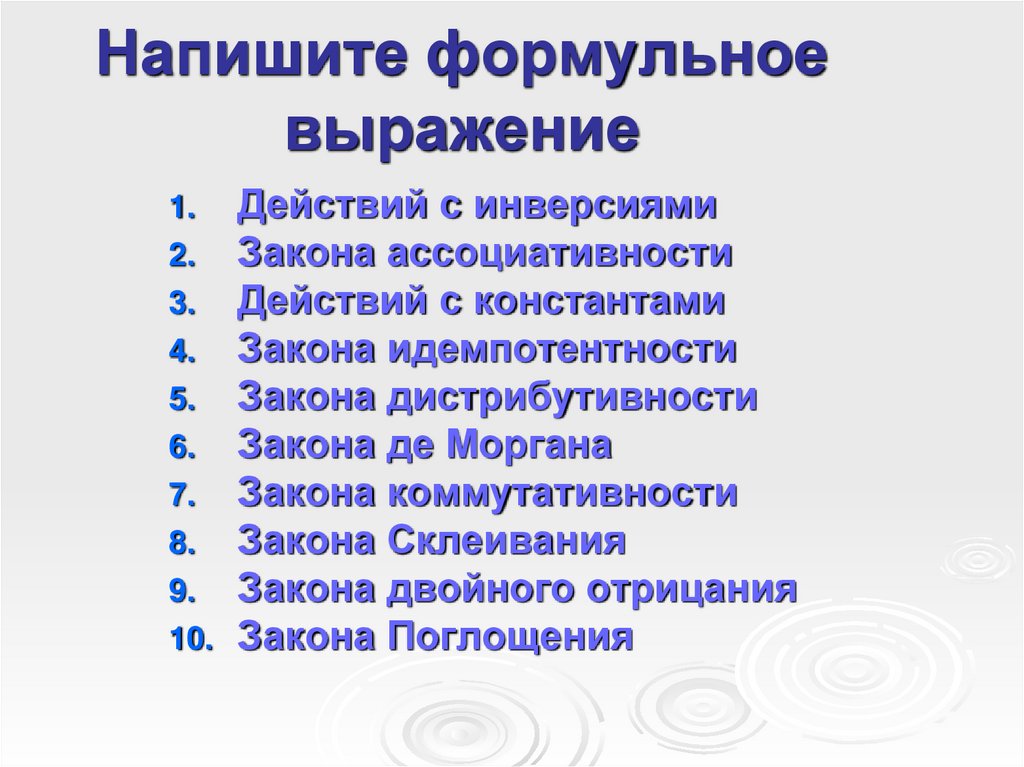 Напишите формульное выражение

1. Действий с инверсиями
2. Закона ассоциативности
3. Действий с константами
4. Закона идемпотентности
5. Закона дистрибутивности
6. Закона де Моргана
7. Закона коммутативности
8. Закона Склеивания
9. Закона двойного отрицания
10. Закона Поглощения